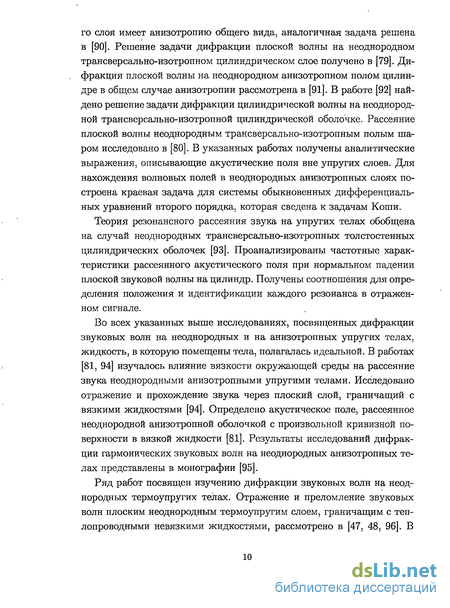 го слоя имеет анизотропию общего вида, аналогичная задача решена в [90]. Решение задачи дифракции плоской волны на неоднородном трансверсально-изотропном цилиндрическом слое получено в [79]. Дифракция плоской волны на неоднородном анизотропном полом цилиндре в общем случае анизотропии рассмотрена в [91]. В работе [92] найдено решение задачи дифракции цилиндрической волны на неоднородной трансверсально-изотропной цилиндрической оболочке. Рассеяние плоской волны неоднородным трансверсально-изотропным полым шаром исследовано в [80]. В указанных работах получены аналитические выражения, описывающие акустические поля вне упругих слоев. Для нахождения волновых полей в неоднородных анизотропных слоях построена краевая задача для системы обыкновенных дифференциальных уравнений второго порядка, которая сведена к задачам Коши.

Теория резонансного рассеяния звука на упругих телах обобщена на случай неоднородных трансверсально-изотропных толстостенных цилиндрических оболочек [93]. Проанализированы частотные характеристики рассеянного акустического поля при нормальном падении плоской звуковой волны на цилиндр. Получены соотношения для определения положения и идентификации каждого резонанса в отраженном сигнале.

Во всех указанных выше исследованиях, посвященных дифракции звуковых волн на неоднородных и на анизотропных упругих телах, жидкость, в которую помещены тела, полагалась идеальной. В работах [81, 94] изучалось влияние вязкости окружающей среды на рассеяние звука неоднородными анизотропными упругими телами. Исследовано отражение и прохождение звука через плоский слой, граничащий с вязкими жидкостями [94]. Определено акустическое поле, рассеянное неоднородной анизотропной оболочкой с произвольной кривизной поверхности в вязкой жидкости [81]. Результаты исследований дифракции гармонических звуковых волн на неоднородных анизотропных телах представлены в монографии [95].

Ряд работ посвящен изучению дифракции звуковых волн на неоднородных термоупругих телах. Отражение и преломление звуковых волн плоским неоднородным термоупругим слоем, граничащим с теплопроводными невязкими жидкостями, рассмотрено в [47, 48, 96]. В

10

dsLib.net
библиотека диссертаций